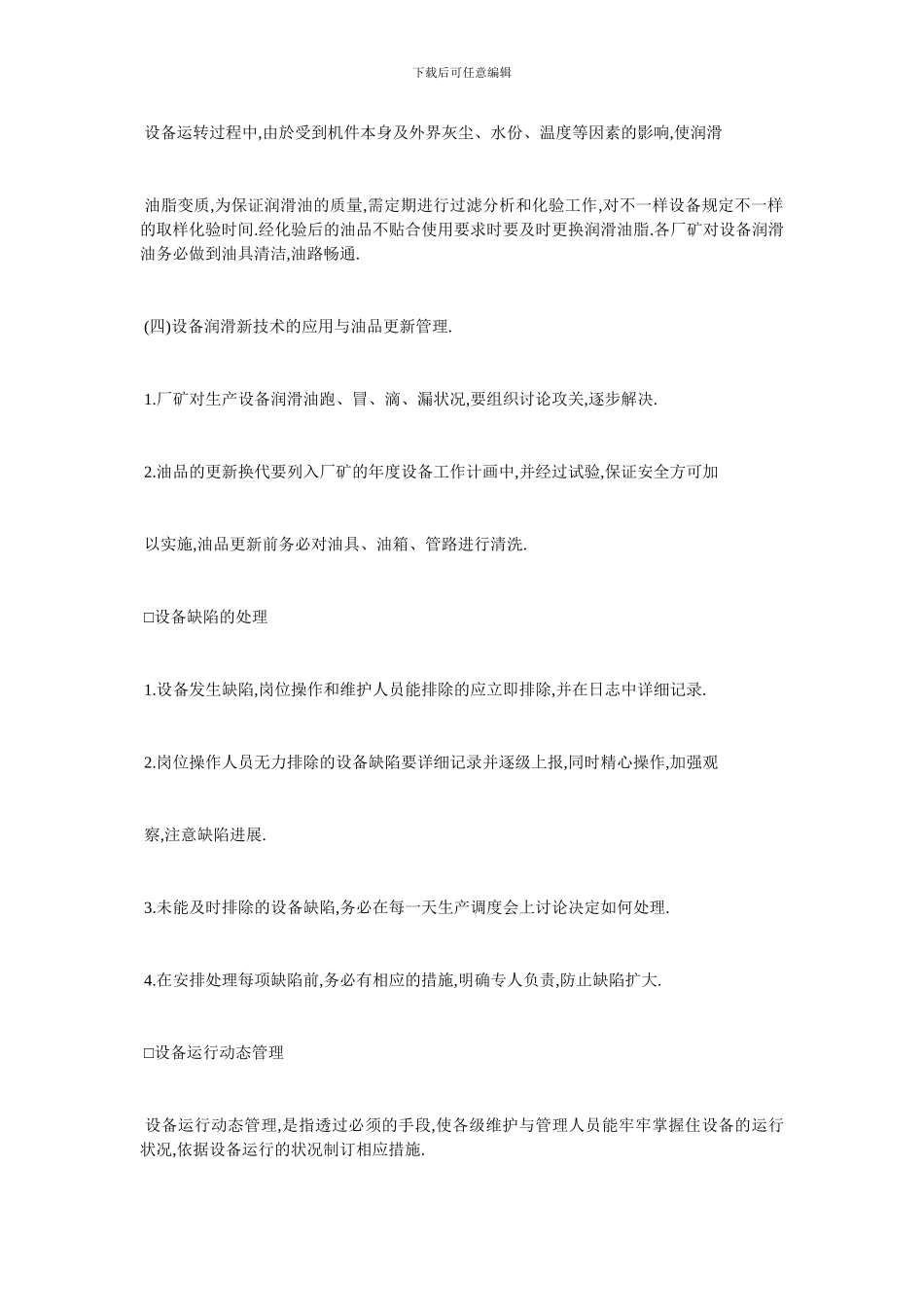 下载后可任意编辑

设备运转过程中,由於受到机件本身及外界灰尘、水份、温度等因素的影响,使润滑

油脂变质,为保证润滑油的质量,需定期进行过滤分析和化验工作,对不一样设备规定不一样的取样化验时间.经化验后的油品不贴合使用要求时要及时更换润滑油脂.各厂矿对设备润滑油务必做到油具清洁,油路畅通.

(四)设备润滑新技术的应用与油品更新管理.

1.厂矿对生产设备润滑油跑、冒、滴、漏状况,要组织讨论攻关,逐步解决.

2.油品的更新换代要列入厂矿的年度设备工作计画中,并经过试验,保证安全方可加

以实施,油品更新前务必对油具、油箱、管路进行清洗.

□设备缺陷的处理

1.设备发生缺陷,岗位操作和维护人员能排除的应立即排除,并在日志中详细记录.

2.岗位操作人员无力排除的设备缺陷要详细记录并逐级上报,同时精心操作,加强观

察,注意缺陷进展.

3.未能及时排除的设备缺陷,务必在每一天生产调度会上讨论决定如何处理.

4.在安排处理每项缺陷前,务必有相应的措施,明确专人负责,防止缺陷扩大.

□设备运行动态管理

设备运行动态管理,是指透过必须的手段,使各级维护与管理人员能牢牢掌握住设备的运行状况,依据设备运行的状况制订相应措施.